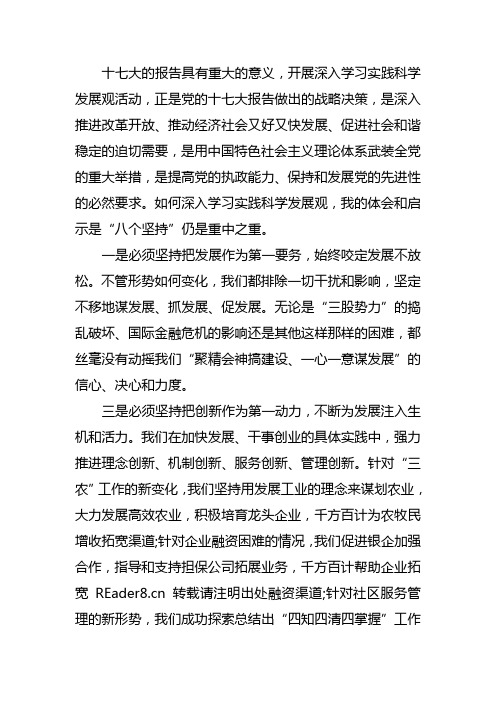 十七大的报告具有重大的意义，开展深入学习实践科学发展观活动，正是党的十七大报告做出的战略决策，是深入推进改革开放、推动经济社会又好又快发展、促进社会和谐稳定的迫切需要，是用中国特色社会主义理论体系武装全党的重大举措，是提高党的执政能力、保持和发展党的先进性的必然要求。如何深入学习实践科学发展观，我的体会和启示是“八个坚持”仍是重中之重。

一是必须坚持把发展作为第一要务，始终咬定发展不放松。不管形势如何变化，我们都排除一切干扰和影响，坚定不移地谋发展、抓发展、促发展。无论是“三股势力”的捣乱破坏、国际金融危机的影响还是其他这样那样的困难，都丝毫没有动摇我们“聚精会神搞建设、一心一意谋发展”的信心、决心和力度。

三是必须坚持把创新作为第一动力，不断为发展注入生机和活力。我们在加快发展、干事创业的具体实践中，强力推进理念创新、机制创新、服务创新、管理创新。针对“三农”工作的新变化，我们坚持用发展工业的理念来谋划农业，大力发展高效农业，积极培育龙头企业，千方百计为农牧民增收拓宽渠道;针对企业融资困难的情况，我们促进银企加强合作，指导和支持担保公司拓展业务，千方百计帮助企业拓宽 REader8.cn 转载请注明出处融资渠道;针对社区服务管理的新形势，我们成功探索总结出“四知四清四掌握”工作